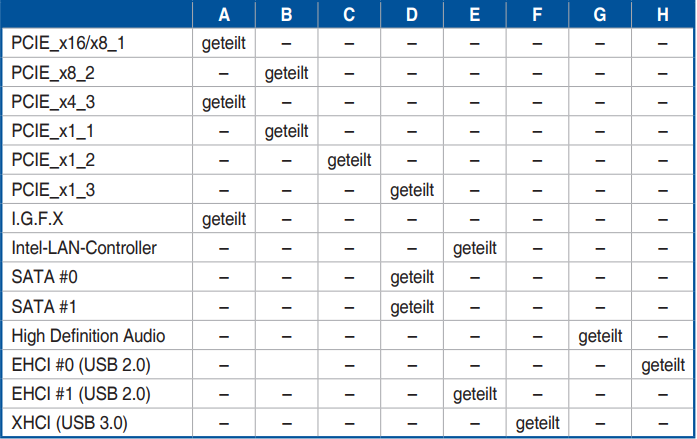 |  | A | B | C | D | E | F | G | H |
|---|---|---|---|---|---|---|---|---|
| PCIE_x16/x8_1 | geteilt | – | – | – | – | – | – | – |
| PCIE_x8_2 | – | geteilt | – | – | – | – | – | – |
| PCIE_x4_3 | geteilt | – | – | – | – | – | – | – |
| PCIE_x1_1 | – | geteilt | – | – | – | – | – | – |
| PCIE_x1_2 | – | – | geteilt | – | – | – | – | – |
| PCIE_x1_3 | – | – | – | geteilt | – | – | – | – |
| I.G.F.X | geteilt | – | – | – | – | – | – | – |
| Intel-LAN-Controller | – | – | – | – | geteilt | – | – | – |
| SATA #0 | – | – | – | geteilt | – | – | – | – |
| SATA #1 | – | – | – | geteilt | – | – | – | – |
| High Definition Audio | – | – | – | – | – | – | geteilt | – |
| EHCI #0 (USB 2.0) | – |  | – | – | – | – | – | geteilt |
| EHCI #1 (USB 2.0) | – | – | – | – | geteilt | – | – | – |
| XHCI (USB 3.0) | – | – | – | – | – | geteilt | – | – |